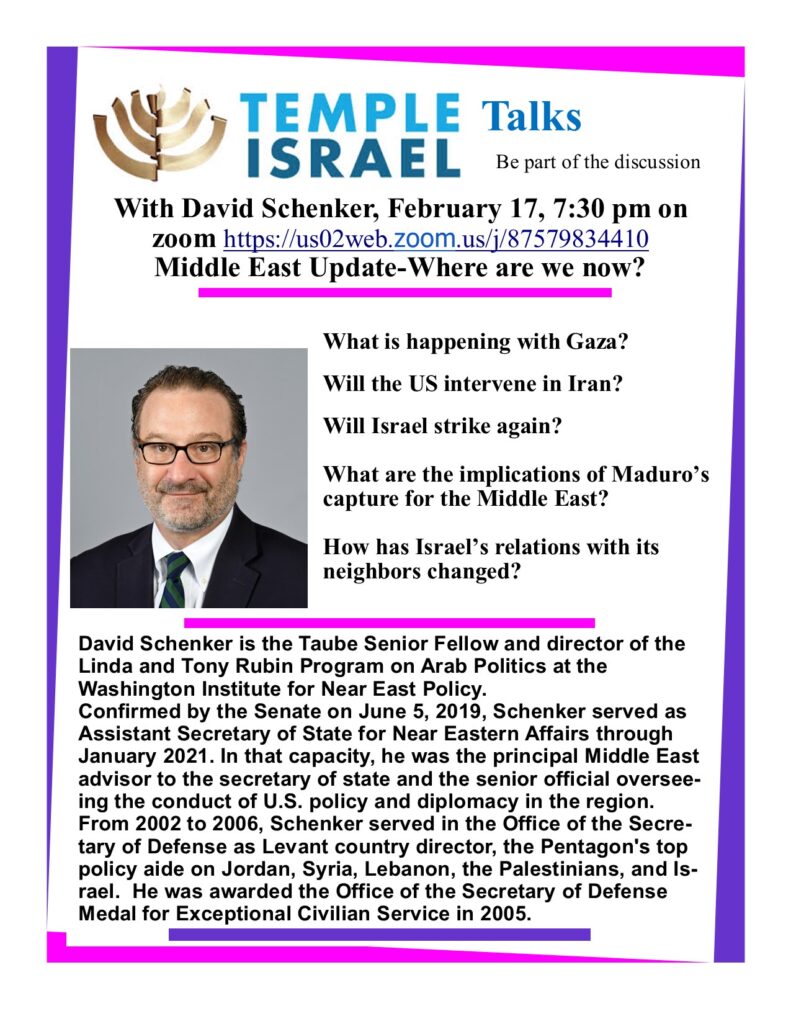 TEMPLE ISRAEL Talks

Be part of the discussion

With David Schenker, February 17, 7:30 pm on zoom https://us02web.zoom.us/j/87579834410
Middle East Update-Where are we now?

What is happening with Gaza?

Will the US intervene in Iran?

Will Israel strike again?

What are the implications of Maduro's capture for the Middle East?

How has Israel's relations with its neighbors changed?

David Schenker is the Taube Senior Fellow and director of the Linda and Tony Rubin Program on Arab Politics at the Washington Institute for Near East Policy.
Confirmed by the Senate on June 5, 2019, Schenker served as Assistant Secretary of State for Near Eastern Affairs through January 2021. In that capacity, he was the principal Middle East advisor to the secretary of state and the senior official overseeing the conduct of U.S. policy and diplomacy in the region. From 2002 to 2006, Schenker served in the Office of the Secretary of Defense as Levant country director, the Pentagon's top policy aide on Jordan, Syria, Lebanon, the Palestinians, and Israel. He was awarded the Office of the Secretary of Defense Medal for Exceptional Civilian Service in 2005.